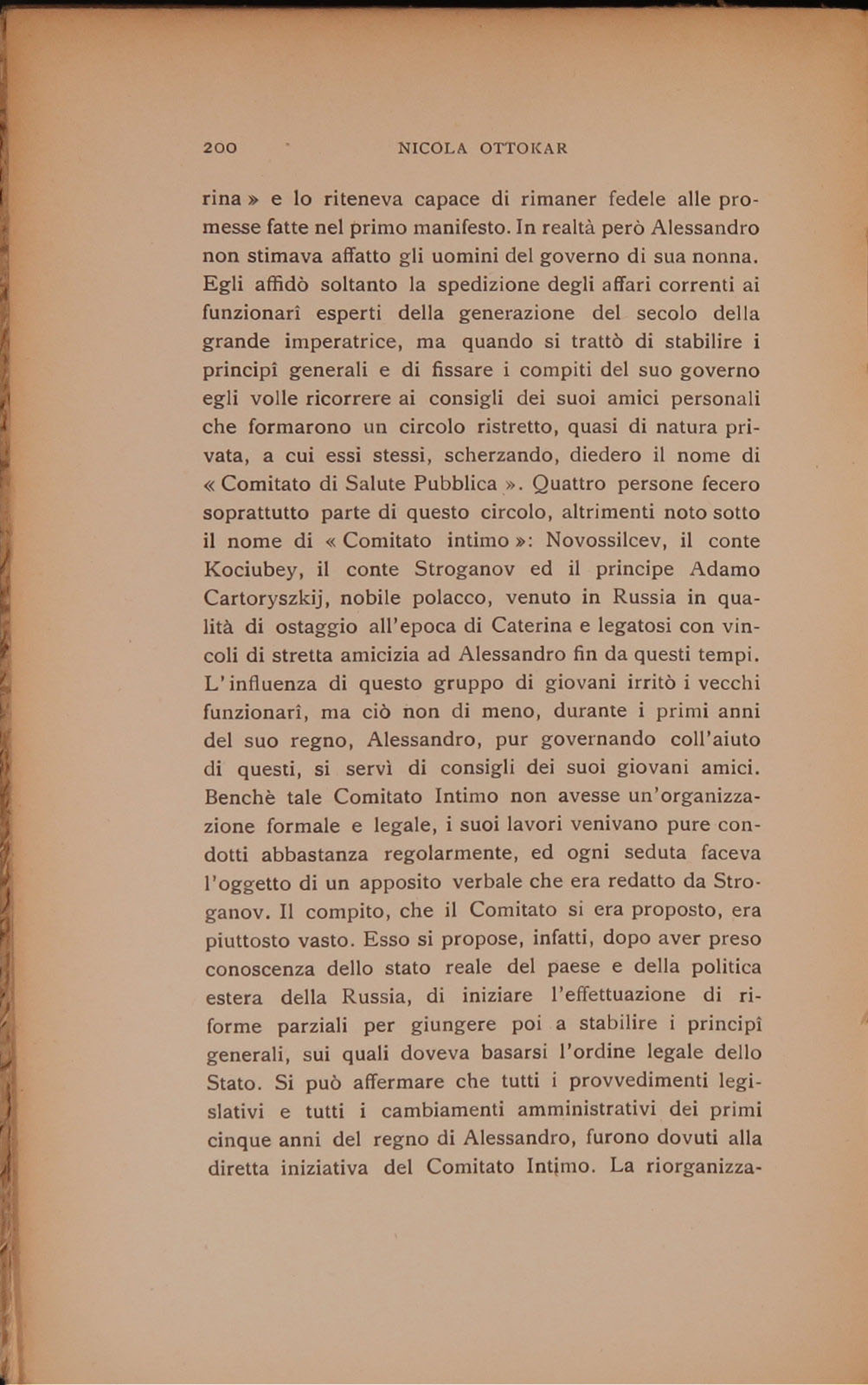 200 NICOLA OTTOKAR

rina » e lo riteneva capace di rimaner fedele alle promesse fatte nel primo manifesto. In realtà però Alessandro non stimava affatto gli uomini del governo di sua nonna. Egli affidò soltanto la spedizione degli affari correnti ai funzionarî esperti della generazione del secolo della grande imperatrice, ma quando si trattò di stabilire i principî generali e di fissare i compiti del suo governo egli volle ricorrere ai consigli dei suoi amici personali che formarono un circolo ristretto, quasi di natura privata, a cui essi stessi, scherzando, diedero il nome di « Comitato di Salute Pubblica ». Quattro persone fecero soprattutto parte di questo circolo, altrimenti noto sotto il nome di « Comitato intimo »: Novossilcev, il conte Kociubey, il conte Stroganov ed il principe Adamo Cartoryszkij, nobile polacco, venuto in Russia in qualità di ostaggio all'epoca di Caterina e legatosi con vincoli di stretta amicizia ad Alessandro fin da questi tempi. L'influenza di questo gruppo di giovani irritò i vecchi funzionarî, ma ciò non di meno, durante i primi anni del suo regno, Alessandro, pur governando coll'aiuto di questi, si servì di consigli dei suoi giovani amici. Benchè tale Comitato Intimo non avesse un'organizzazione formale e legale, i suoi lavori venivano pure condotti abbastanza regolarmente, ed ogni seduta faceva l'oggetto di un apposito verbale che era redatto da Stroganov. Il compito, che il Comitato si era proposto, era piuttosto vasto. Esso si propose, infatti, dopo aver preso conoscenza dello stato reale del paese e della politica estera della Russia, di iniziare l'effettuazione di riforme parziali per giungere poi a stabilire i principî generali, sui quali doveva basarsi l'ordine legale dello Stato. Si può affermare che tutti i provvedimenti legislativi e tutti i cambiamenti amministrativi dei primi cinque anni del regno di Alessandro, furono dovuti alla diretta iniziativa del Comitato Intimo. La riorganizza-